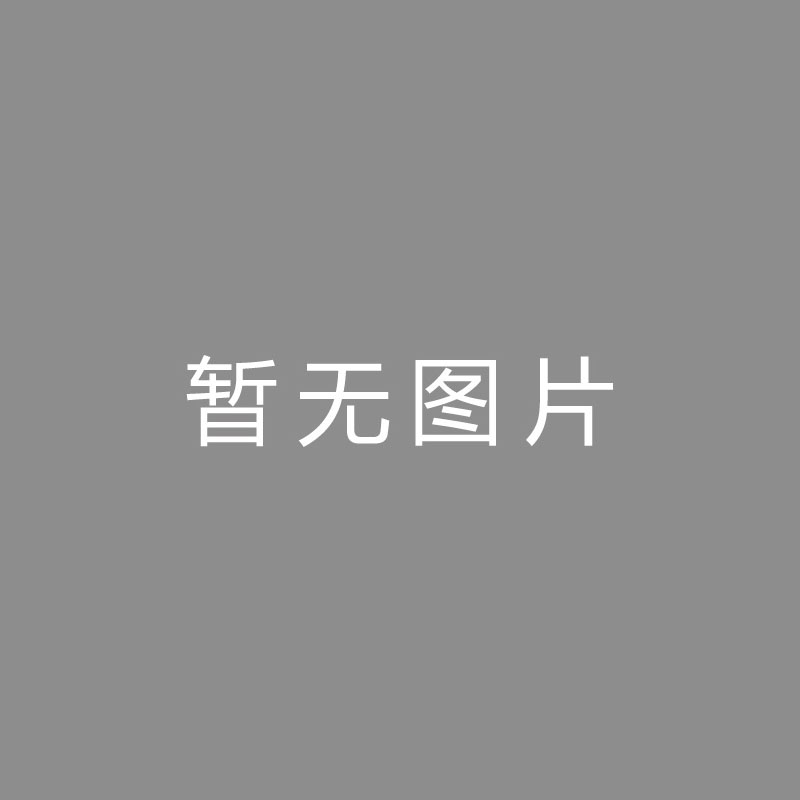 暂无图片